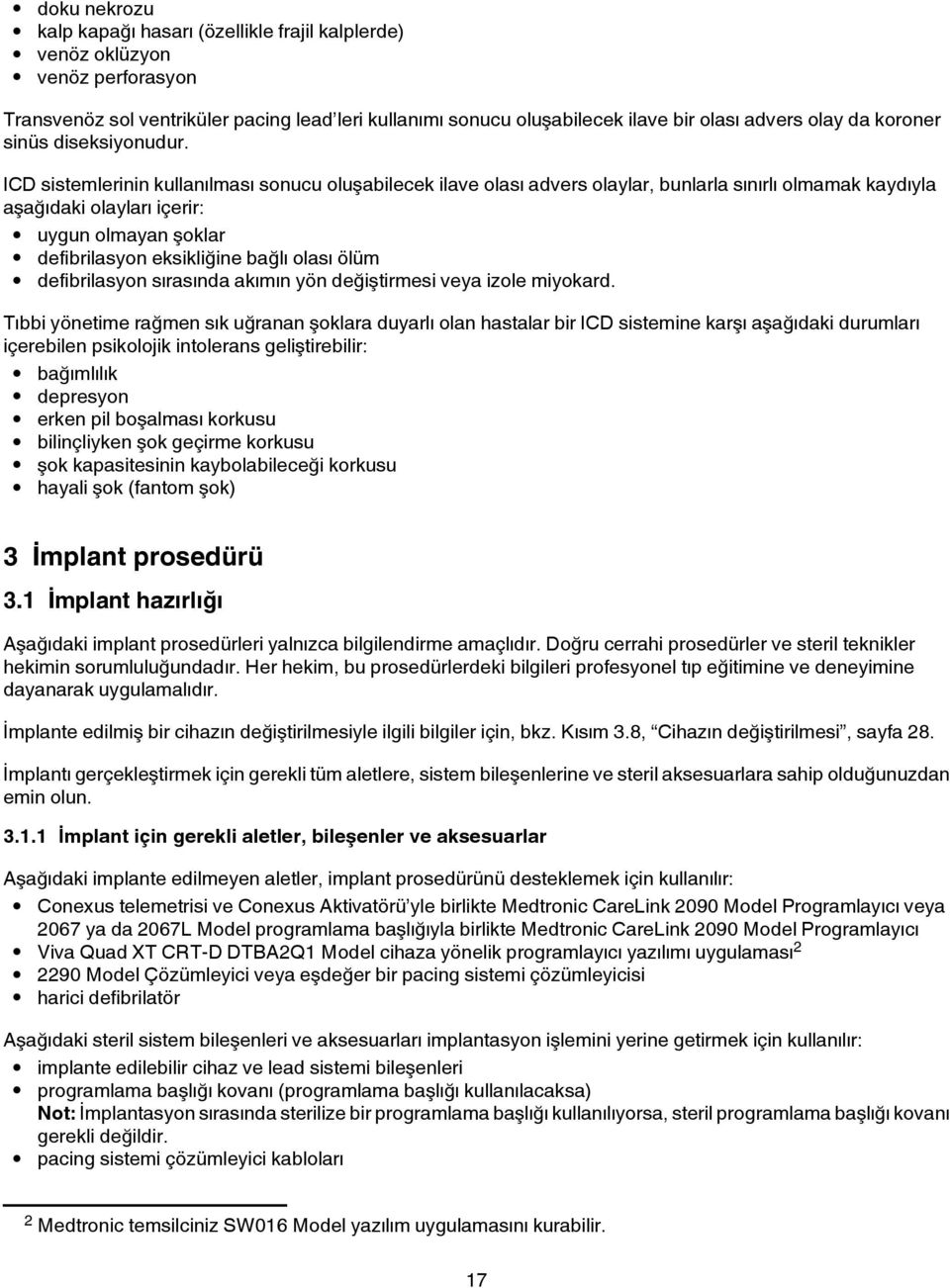 • doku nekrozu
• kalp kapağı hasarı (özellikle frajil kalplerde)
• venöz oklüzyon
• venöz perforasyon

Transvenöz sol ventriküler pacing lead'leri kullanımı sonucu oluşabilecek ilave bir olası advers olay da koroner sinüs diseksiyonudur.

ICD sistemlerinin kullanılması sonucu oluşabilecek ilave olası advers olaylar, bunlarla sınırlı olmamak kaydıyla aşağıdaki olayları içerir:

• uygun olmayan şoklar
• defibrilasyon eksikliğine bağlı olası ölüm
• defibrilasyon sırasında akımın yön değiştirmesi veya izole miyokard.

Tıbbi yönetime rağmen sık uğranan şoklara duyarlı olan hastalar bir ICD sistemine karşı aşağıdaki durumları içerebilen psikolojik intolerans geliştirebilir:

• bağımlılık
• depresyon
• erken pil boşalması korkusu
• bilinçliyken şok geçirme korkusu
• şok kapasitesinin kaybolabileceği korkusu
• hayali şok (fantom şok)

3 İmplant prosedürü

3.1 İmplant hazırlığı

Aşağıdaki implant prosedürleri yalnızca bilgilendirme amaçlıdır. Doğru cerrahi prosedürler ve steril teknikler hekimin sorumluluğundadır. Her hekim, bu prosedürlerdeki bilgileri profesyonel tıp eğitimine ve deneyimine dayanarak uygulamalıdır.

İmplante edilmiş bir cihazın değiştirilmesiyle ilgili bilgiler için, bkz. Kısım 3.8, "Cihazın değiştirilmesi", sayfa 28.

İmplantı gerçekleştirmek için gerekli tüm aletlere, sistem bileşenlerine ve steril aksesuarlara sahip olduğunuzdan emin olun.

3.1.1 İmplant için gerekli aletler, bileşenler ve aksesuarlar

Aşağıdaki implante edilmeyen aletler, implant prosedürünü desteklemek için kullanılır:

• Conexus telemetrisi ve Conexus Aktivatörü'yle birlikte Medtronic CareLink 2090 Model Programlayıcı veya 2067 ya da 2067L Model programlama başlığıyla birlikte Medtronic CareLink 2090 Model Programlayıcı
• Viva Quad XT CRT-D DTBA2Q1 Model cihaza yönelik programlayıcı yazılımı uygulaması$^2$
• 2290 Model Çözümleyici veya eşdeğer bir pacing sistemi çözümleyicisi
• harici defibrilatör

Aşağıdaki steril sistem bileşenleri ve aksesuarları implantasyon işlemini yerine getirmek için kullanılır:

• implante edilebilir cihaz ve lead sistemi bileşenleri
• programlama başlığı kovanı (programlama başlığı kullanılacaksa)
Not: İmplantasyon sırasında sterilize bir programlama başlığı kullanılıyorsa, steril programlama başlığı kovanı gerekli değildir.
• pacing sistemi çözümleyici kabloları

$^2$ Medtronic temsilciniz SW016 Model yazılım uygulamasını kurabilir.

17